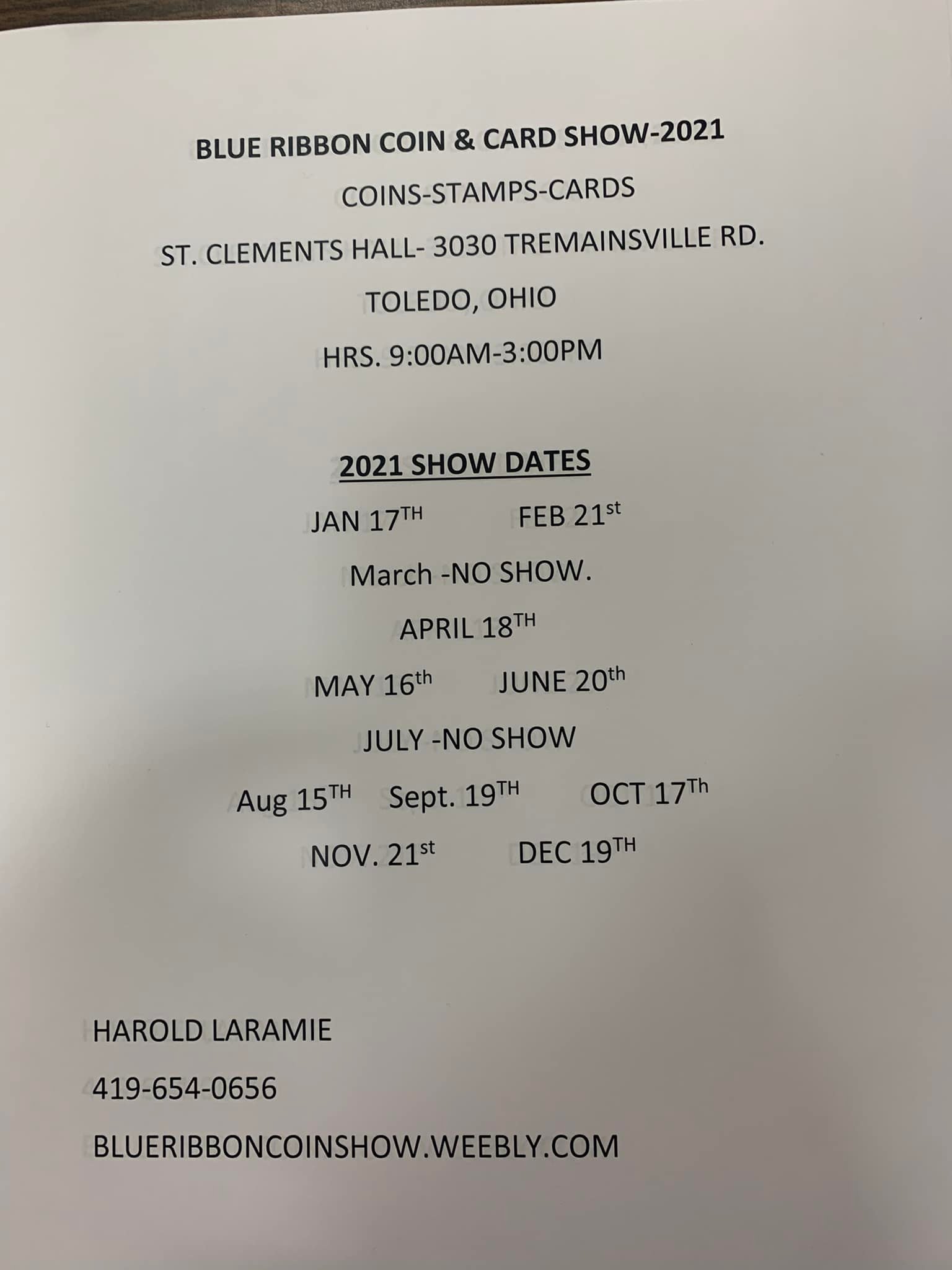 BLUE RIBBON COIN & CARD SHOW-2021

COINS-STAMPS-CARDS

ST. CLEMENTS HALL- 3030 TREMAINSVILLE RD.

TOLEDO, OHIO

HRS. 9:00AM-3:00PM

2021 SHOW DATES

JAN 17TH FEB 21st

March -NO SHOW.

APRIL 18TH

MAY 16th JUNE 20th

JULY -NO SHOW

Aug 15TH Sept. 19TH OCT 17Th

NOV. 21st DEC 19TH

HAROLD LARAMIE

419-654-0656

BLUERIBBONCOINSHOW.WEEBLY.COM